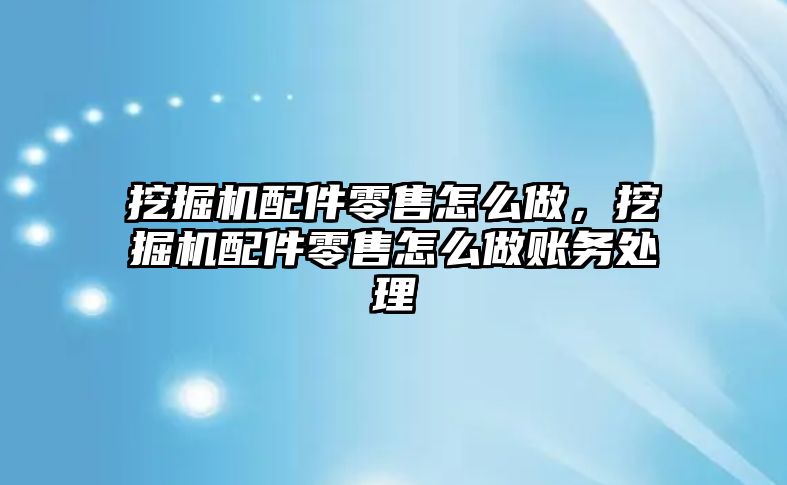 挖掘机配件零售怎么做，挖掘机配件零售怎么做账务处理